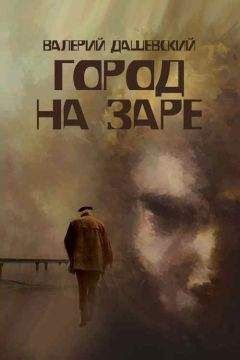 ВАЛЕРИЙ ДАШЕВСКИЙ
ГОРОД
НА ЗАРЕ